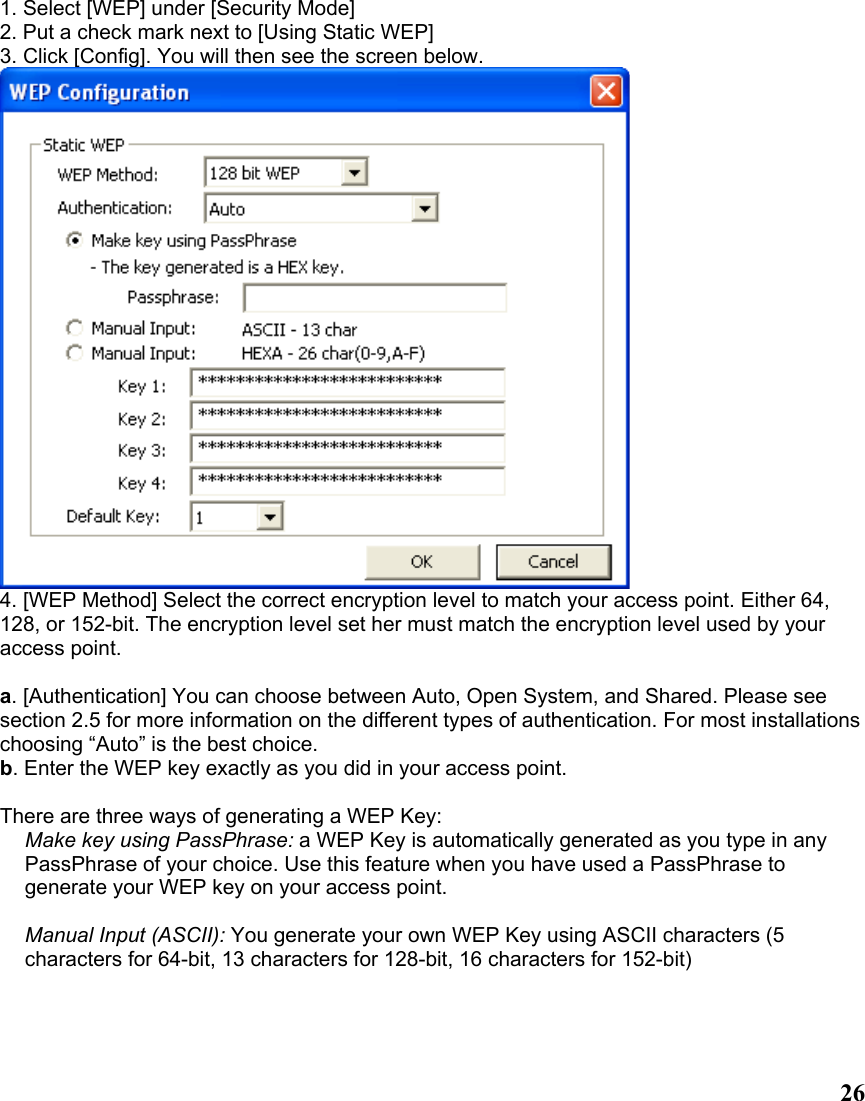 1. Select [WEP] under [Security Mode]
2. Put a check mark next to [Using Static WEP]
3. Click [Config]. You will then see the screen below.

WEP Configuration

Static WEP
WEP Method: 128 bit WEP
Authentication: Auto
Make key using PassPhrase
- The key generated is a HEX key.
Passphrase:
Manual Input: ASCII - 13 char
Manual Input: HEXA - 26 char(0-9,A-F)
Key 1: **************************
Key 2: **************************
Key 3: **************************
Key 4: **************************
Default Key: 1
OK
Cancel

4. [WEP Method] Select the correct encryption level to match your access point. Either 64, 128, or 152-bit. The encryption level set her must match the encryption level used by your access point.

a. [Authentication] You can choose between Auto, Open System, and Shared. Please see section 2.5 for more information on the different types of authentication. For most installations choosing “Auto” is the best choice.
b. Enter the WEP key exactly as you did in your access point.

There are three ways of generating a WEP Key:
Make key using PassPhrase: a WEP Key is automatically generated as you type in any PassPhrase of your choice. Use this feature when you have used a PassPhrase to generate your WEP key on your access point.

Manual Input (ASCII): You generate your own WEP Key using ASCII characters (5 characters for 64-bit, 13 characters for 128-bit, 16 characters for 152-bit)

26